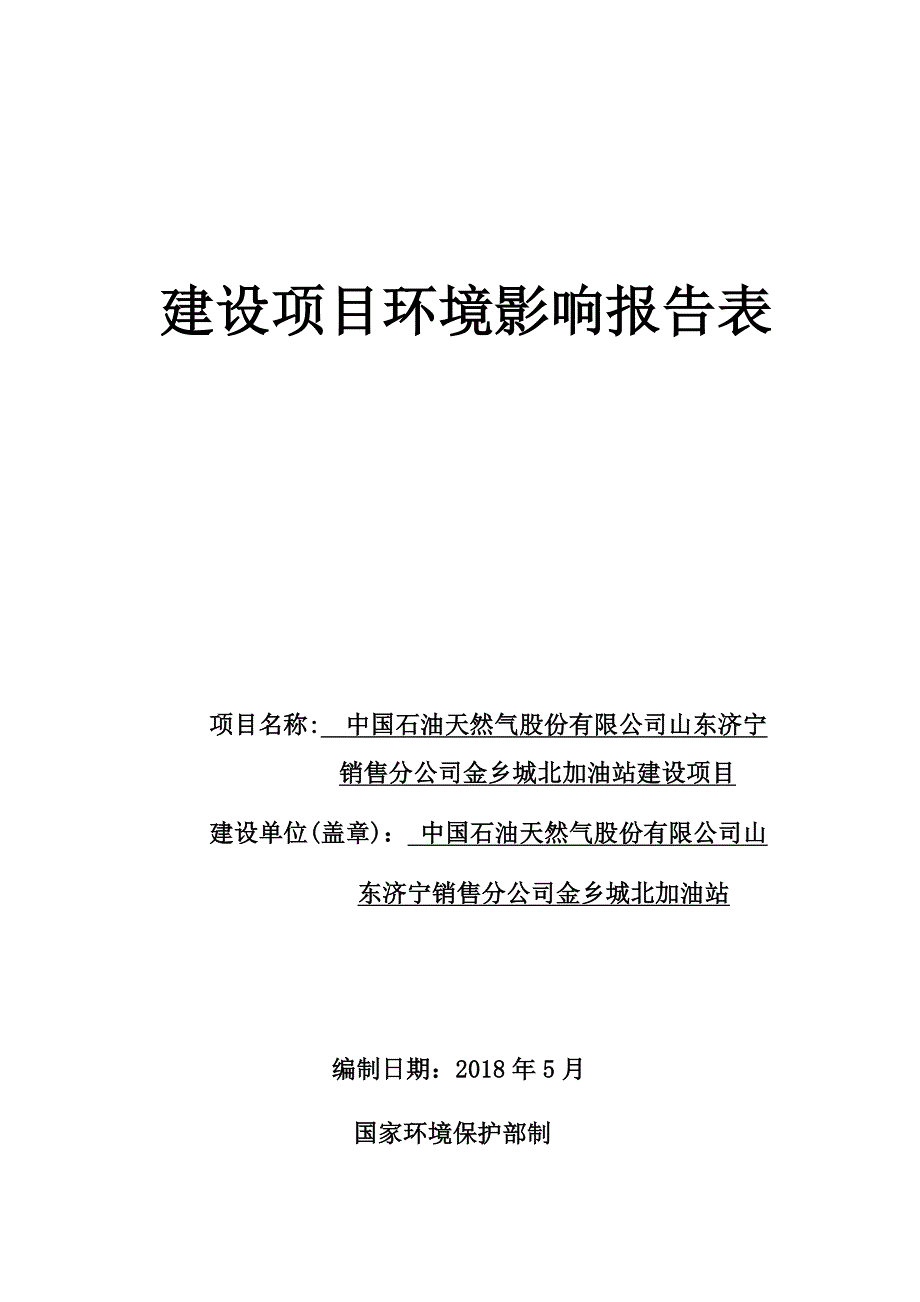 建设项目环境影响报告表

项目名称: 中国石油天然气股份有限公司山东济宁销售分公司金乡城北加油站建设项目

建设单位(盖章)： 中国石油天然气股份有限公司山东济宁销售分公司金乡城北加油站

编制日期：2018 年 5 月

国家环境保护部制